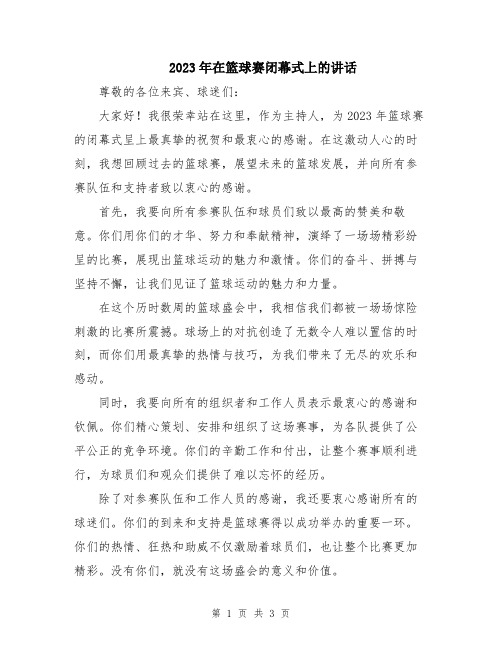 2023年在篮球赛闭幕式上的讲话

尊敬的各位来宾、球迷们:

大家好!我很荣幸站在这里,作为主持人,为2023年篮球赛的闭幕式呈上最真挚的祝贺和最衷心的感谢。在这激动人心的时刻,我想回顾过去的篮球赛,展望未来的篮球发展,并向所有参赛队伍和支持者致以衷心的感谢。

首先,我要向所有参赛队伍和球员们致以最高的赞美和敬意。你们用你们的才华、努力和奉献精神,演绎了一场场精彩纷呈的比赛,展现出篮球运动的魅力和激情。你们的奋斗、拼搏与坚持不懈,让我们见证了篮球运动的魅力和力量。

在这个历时数周的篮球盛会中,我相信我们都被一场场惊险刺激的比赛所震撼。球场上的对抗创造了无数令人难以置信的时刻,而你们用最真挚的热情与技巧,为我们带来了无尽的欢乐和感动。

同时,我要向所有的组织者和工作人员表示最衷心的感谢和钦佩。你们精心策划、安排和组织了这场赛事,为各队提供了公平公正的竞争环境。你们的辛勤工作和付出,让整个赛事顺利进行,为球员们和观众们提供了难以忘怀的经历。

除了对参赛队伍和工作人员的感谢,我还要衷心感谢所有的球迷们。你们的到来和支持是篮球赛得以成功举办的重要一环。你们的热情、狂热和助威不仅激励着球员们,也让整个比赛更加精彩。没有你们,就没有这场盛会的意义和价值。

第 1 页 共 3 页